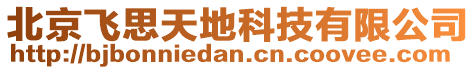 北京飞思天地科技有限公司
http://bjbonniedan.cn.coovee.com